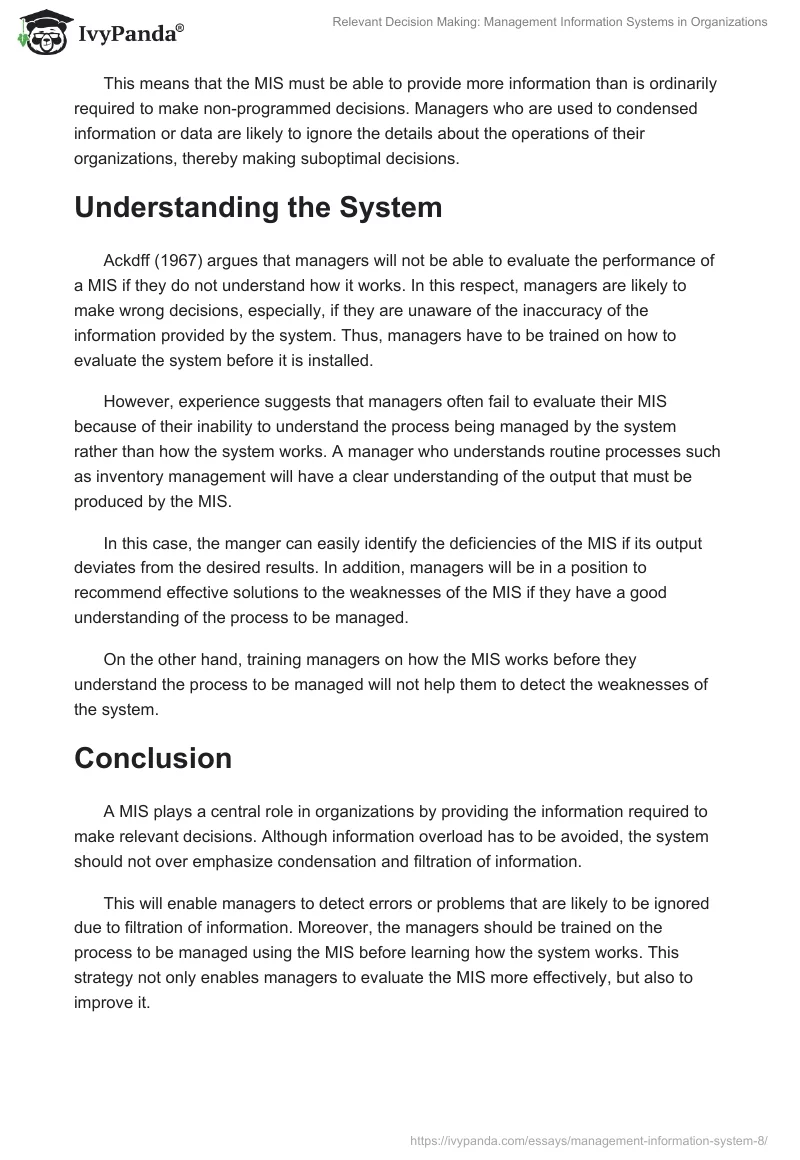 IvyPanda®

Relevant Decision Making: Management Information Systems in Organizations

This means that the MIS must be able to provide more information than is ordinarily required to make non-programmed decisions. Managers who are used to condensed information or data are likely to ignore the details about the operations of their organizations, thereby making suboptimal decisions.

Understanding the System

Ackdff (1967) argues that managers will not be able to evaluate the performance of a MIS if they do not understand how it works. In this respect, managers are likely to make wrong decisions, especially, if they are unaware of the inaccuracy of the information provided by the system. Thus, managers have to be trained on how to evaluate the system before it is installed.

However, experience suggests that managers often fail to evaluate their MIS because of their inability to understand the process being managed by the system rather than how the system works. A manager who understands routine processes such as inventory management will have a clear understanding of the output that must be produced by the MIS.

In this case, the manger can easily identify the deficiencies of the MIS if its output deviates from the desired results. In addition, managers will be in a position to recommend effective solutions to the weaknesses of the MIS if they have a good understanding of the process to be managed.

On the other hand, training managers on how the MIS works before they understand the process to be managed will not help them to detect the weaknesses of the system.

Conclusion

A MIS plays a central role in organizations by providing the information required to make relevant decisions. Although information overload has to be avoided, the system should not over emphasize condensation and filtration of information.

This will enable managers to detect errors or problems that are likely to be ignored due to filtration of information. Moreover, the managers should be trained on the process to be managed using the MIS before learning how the system works. This strategy not only enables managers to evaluate the MIS more effectively, but also to improve it.

https://ivypanda.com/essays/management-information-system-8/